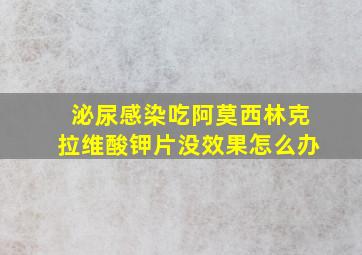 泌尿感染吃阿莫西林克拉维酸钾片没效果怎么办